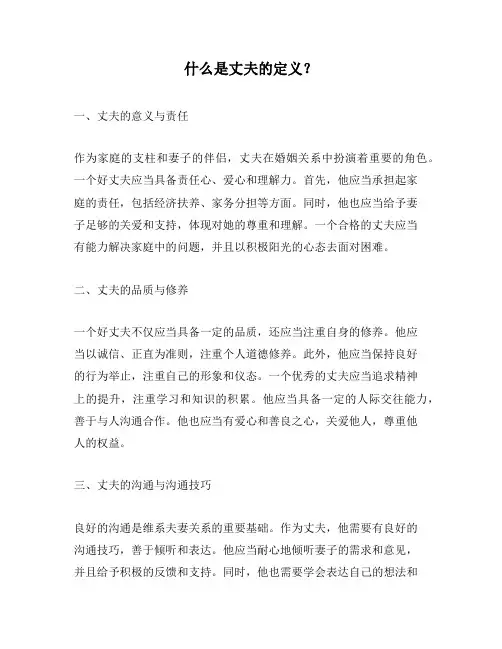 什么是丈夫的定义？

一、丈夫的意义与责任

作为家庭的支柱和妻子的伴侣，丈夫在婚姻关系中扮演着重要的角色。一个好丈夫应当具备责任心、爱心和理解力。首先，他应当承担起家庭的责任，包括经济扶养、家务分担等方面。同时，他也应当给予妻子足够的关爱和支持，体现对她的尊重和理解。一个合格的丈夫应当有能力解决家庭中的问题，并且以积极阳光的心态去面对困难。

二、丈夫的品质与修养

一个好丈夫不仅应当具备一定的品质，还应当注重自身的修养。他应当以诚信、正直为准则，注重个人道德修养。此外，他应当保持良好的行为举止，注重自己的形象和仪态。一个优秀的丈夫应当追求精神上的提升，注重学习和知识的积累。他应当具备一定的人际交往能力，善于与人沟通合作。他也应当有爱心和善良之心，关爱他人，尊重他人的权益。

三、丈夫的沟通与沟通技巧

良好的沟通是维系夫妻关系的重要基础。作为丈夫，他需要有良好的沟通技巧，善于倾听和表达。他应当耐心地倾听妻子的需求和意见，并且给予积极的反馈和支持。同时，他也需要学会表达自己的想法和